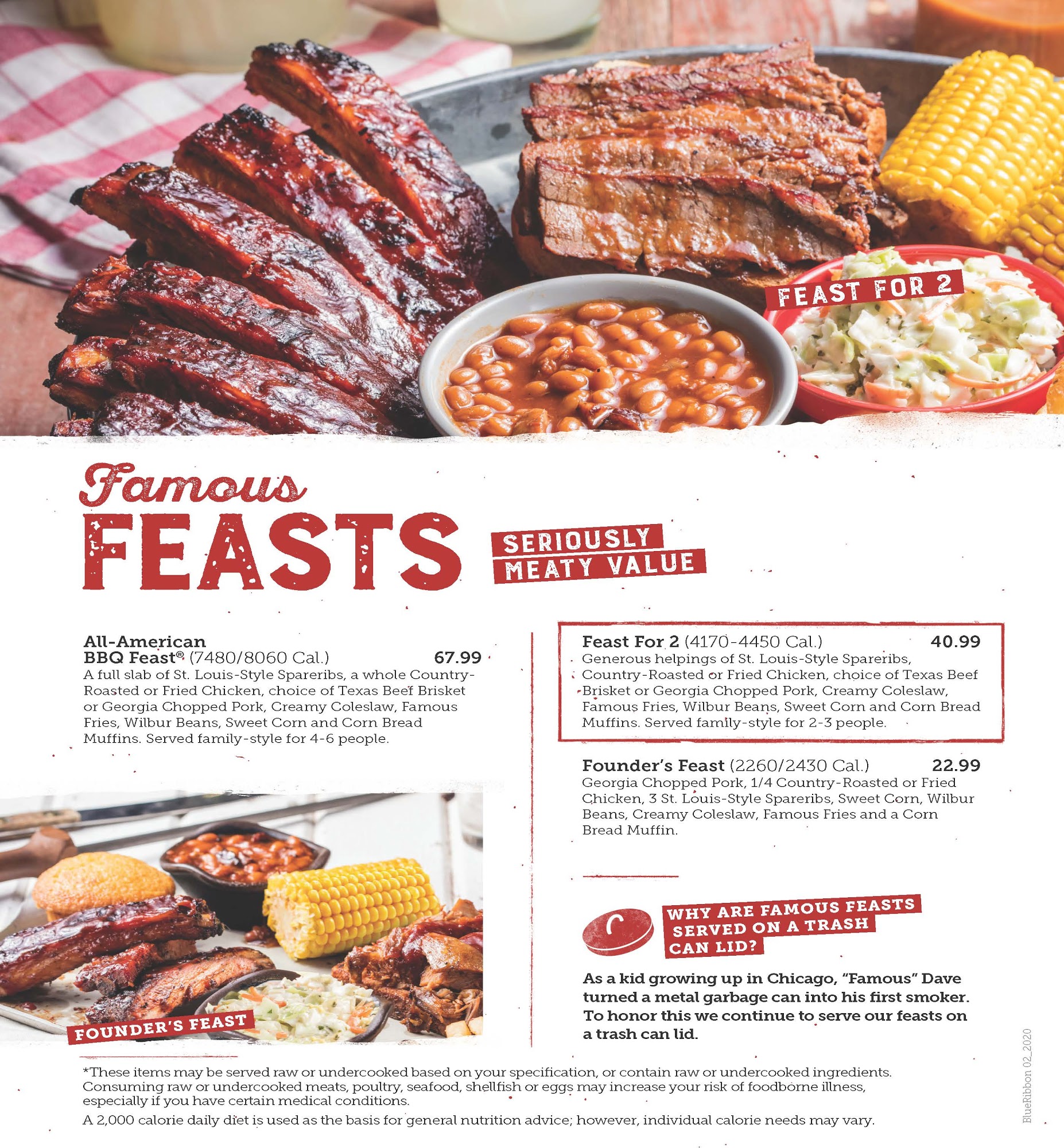 FEAST FOR 2

Famous
FEASTS

SERIOUSLY
MEATY VALUE

All-American
BBQ Feast® (7480/8060 Cal.) 67.99
A full slab of St. Louis-Style Spareribs, a whole Country-Roasted or Fried Chicken, choice of Texas Beef Brisket or Georgia Chopped Pork, Creamy Coleslaw, Famous Fries, Wilbur Beans, Sweet Corn and Corn Bread Muffins. Served family-style for 4-6 people.

FOUNDER'S FEAST

Feast For 2 (4170-4450 Cal.) 40.99
Generous helpings of St. Louis-Style Spareribs, Country-Roasted or Fried Chicken, choice of Texas Beef Brisket or Georgia Chopped Pork, Creamy Coleslaw, Famous Fries, Wilbur Beans, Sweet Corn and Corn Bread Muffins. Served family-style for 2-3 people.

Founder's Feast (2260/2430 Cal.) 22.99
Georgia Chopped Pork, 1/4 Country-Roasted or Fried Chicken, 3 St. Louis-Style Spareribs, Sweet Corn, Wilbur Beans, Creamy Coleslaw, Famous Fries and a Corn Bread Muffin.

WHY ARE FAMOUS FEASTS SERVED ON A TRASH CAN LID?

As a kid growing up in Chicago, "Famous" Dave turned a metal garbage can into his first smoker. To honor this we continue to serve our feasts on a trash can lid.

*These items may be served raw or undercooked based on your specification, or contain raw or undercooked ingredients. Consuming raw or undercooked meats, poultry, seafood, shellfish or eggs may increase your risk of foodborne illness, especially if you have certain medical conditions.
A 2,000 calorie daily diet is used as the basis for general nutrition advice; however, individual calorie needs may vary.

BlueRibbon 02_2020